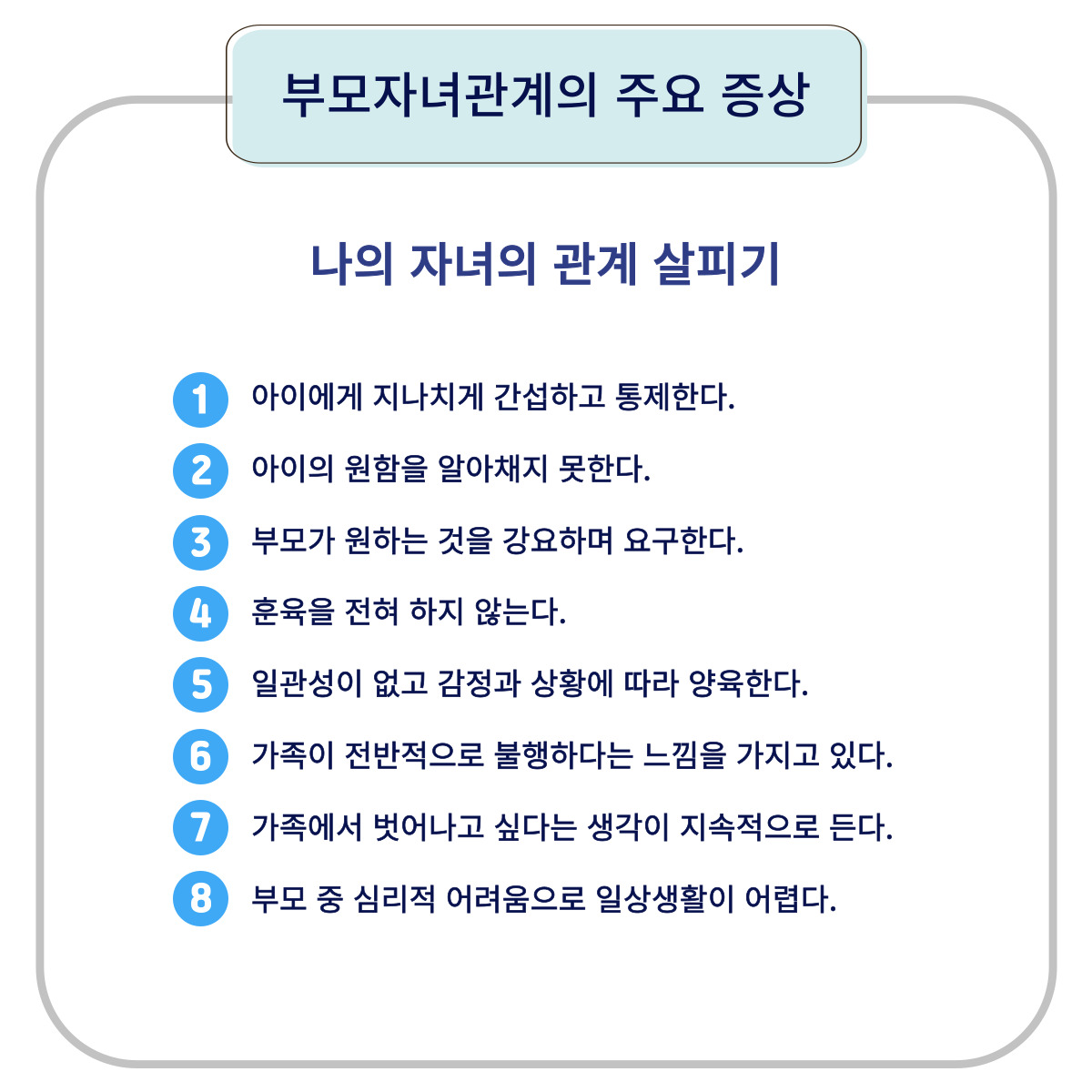 부모자녀관계의 주요 증상

나의 자녀의 관계 살피기

1 아이에게 지나치게 간섭하고 통제한다.

2 아이의 원함을 알아채지 못한다.

3 부모가 원하는 것을 강요하며 요구한다.

4 훈육을 전혀 하지 않는다.

5 일관성이 없고 감정과 상황에 따라 양육한다.

6 가족이 전반적으로 불행하다는 느낌을 가지고 있다.

7 가족에서 벗어나고 싶다는 생각이 지속적으로 든다.

8 부모 중 심리적 어려움으로 일상생활이 어렵다.